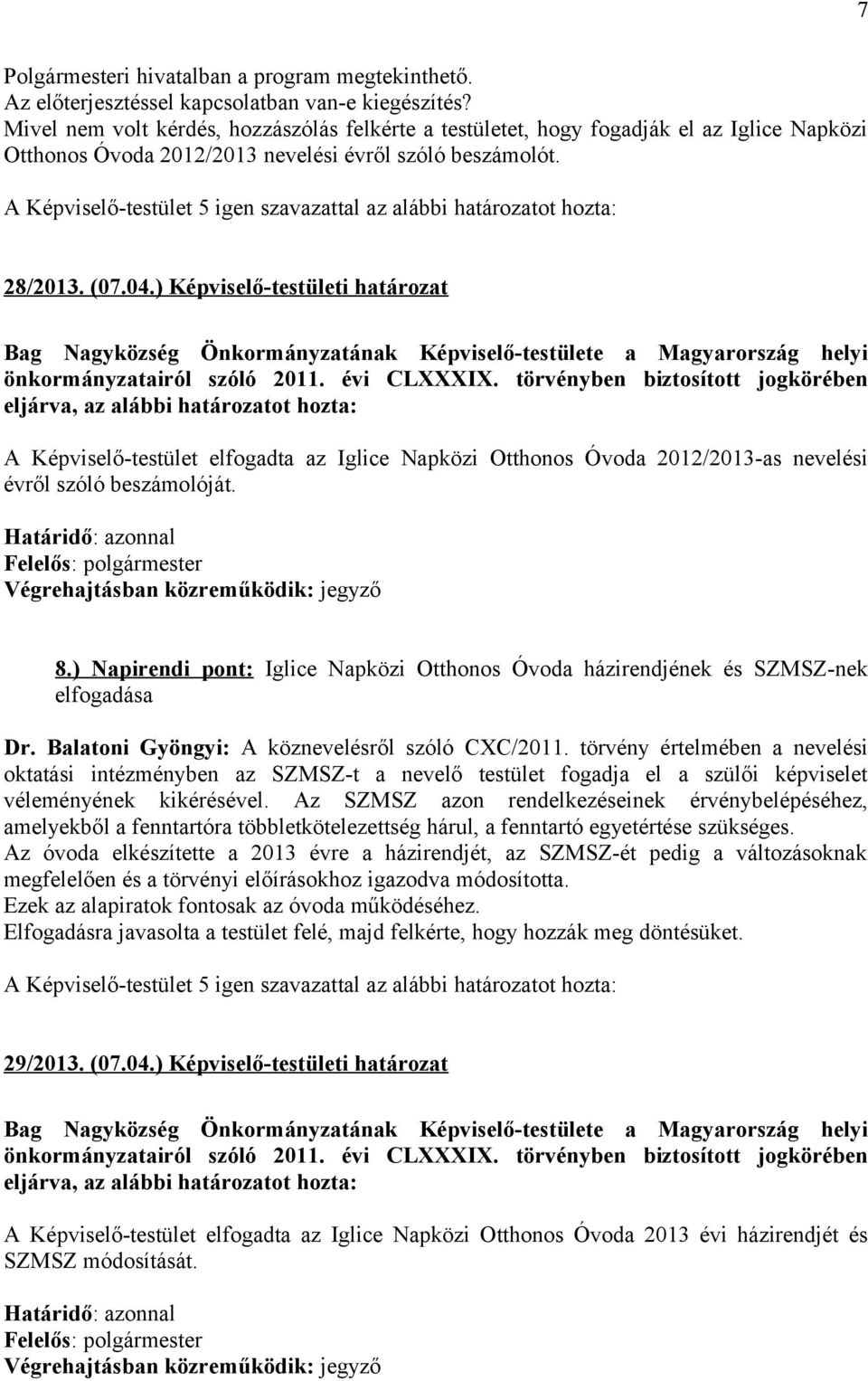 7

Polgármesteri hivatalban a program megtekinthető.
Az előterjesztéssel kapcsolatban van-e kiegészítés?
Mivel nem volt kérdés, hozzászólás felkérte a testületet, hogy fogadják el az Iglice Napközi Otthonos Óvoda 2012/2013 nevelési évről szóló beszámolót.

A Képviselő-testület 5 igen szavazattal az alábbi határozatot hozta:

28/2013. (07.04.) Képviselő-testületi határozat

Bag Nagyközség Önkormányzatának Képviselő-testülete a Magyarország helyi önkormányzatairól szóló 2011. évi CLXXXIX. törvényben biztosított jogkörében eljárva, az alábbi határozatot hozta:

A Képviselő-testület elfogadta az Iglice Napközi Otthonos Óvoda 2012/2013-as nevelési évről szóló beszámolóját.

Határidő: azonnal
Felelős: polgármester
Végrehajtásban közreműködik: jegyző

8.) Napirendi pont: Iglice Napközi Otthonos Óvoda házirendjének és SZMSZ-nek elfogadása

Dr. Balatoni Gyöngyi: A köznevelésről szóló CXC/2011. törvény értelmében a nevelési oktatási intézményben az SZMSZ-t a nevelő testület fogadja el a szülői képviselet véleményének kikérésével. Az SZMSZ azon rendelkezéseinek érvénybelépéséhez, amelyekből a fenntartóra többletkötelezettség hárul, a fenntartó egyetértése szükséges.
Az óvoda elkészítette a 2013 évre a házirendjét, az SZMSZ-ét pedig a változásoknak megfelelően és a törvényi előírásokhoz igazodva módosította.
Ezek az alapiratok fontosak az óvoda működéséhez.
Elfogadásra javasolta a testület felé, majd felkérte, hogy hozzák meg döntésüket.

A Képviselő-testület 5 igen szavazattal az alábbi határozatot hozta:

29/2013. (07.04.) Képviselő-testületi határozat

Bag Nagyközség Önkormányzatának Képviselő-testülete a Magyarország helyi önkormányzatairól szóló 2011. évi CLXXXIX. törvényben biztosított jogkörében eljárva, az alábbi határozatot hozta:

A Képviselő-testület elfogadta az Iglice Napközi Otthonos Óvoda 2013 évi házirendjét és SZMSZ módosítását.

Határidő: azonnal
Felelős: polgármester
Végrehajtásban közreműködik: jegyző